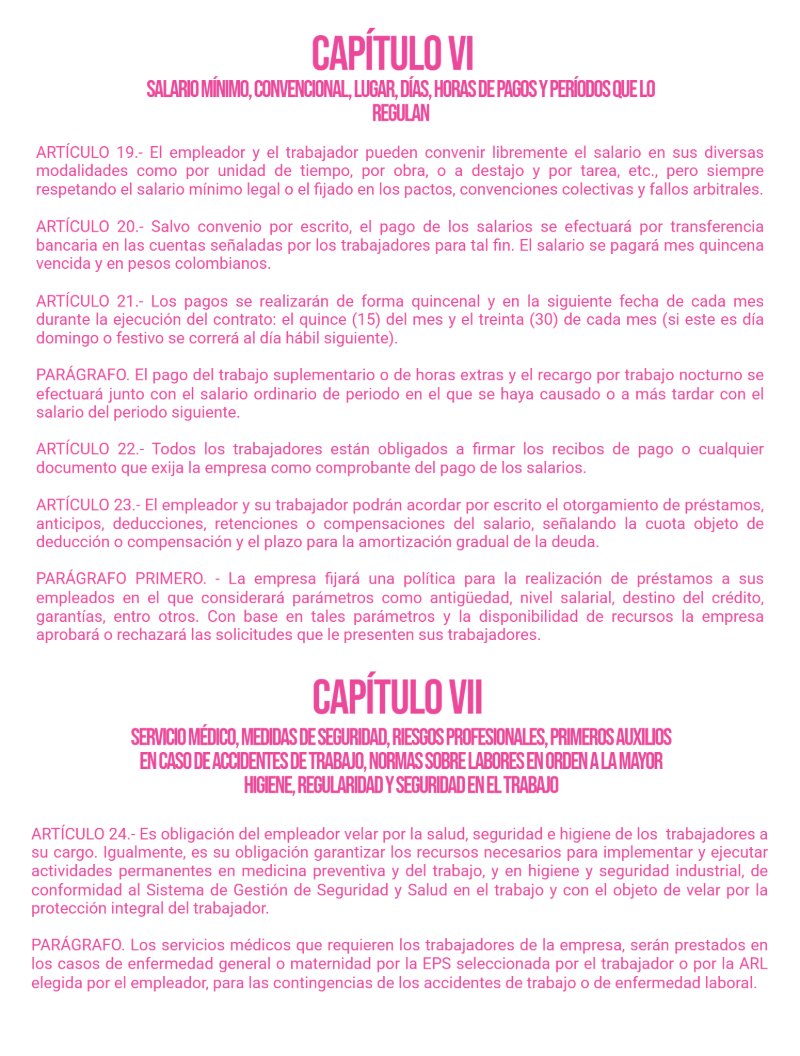 CAPÍTULO VI

SALARIO MÍNIMO, CONVENCIONAL, LUGAR, DÍAS, HORAS DE PAGOS Y PERÍODOS QUE LO REGULAN

ARTÍCULO 19.- El empleador y el trabajador pueden convenir libremente el salario en sus diversas modalidades como por unidad de tiempo, por obra, o a destajo y por tarea, etc., pero siempre respetando el salario mínimo legal o el fijado en los pactos, convenciones colectivas y fallos arbitrales.

ARTÍCULO 20.- Salvo convenio por escrito, el pago de los salarios se efectuará por transferencia bancaria en las cuentas señaladas por los trabajadores para tal fin. El salario se pagará mes quincena vencida y en pesos colombianos.

ARTÍCULO 21.- Los pagos se realizarán de forma quincenal y en la siguiente fecha de cada mes durante la ejecución del contrato: el quince (15) del mes y el treinta (30) de cada mes (si este es día domingo o festivo se correrá al día hábil siguiente).

PARÁGRAFO. El pago del trabajo suplementario o de horas extras y el recargo por trabajo nocturno se efectuará junto con el salario ordinario de periodo en el que se haya causado o a más tardar con el salario del periodo siguiente.

ARTÍCULO 22.- Todos los trabajadores están obligados a firmar los recibos de pago o cualquier documento que exija la empresa como comprobante del pago de los salarios.

ARTÍCULO 23.- El empleador y su trabajador podrán acordar por escrito el otorgamiento de préstamos, anticipos, deducciones, retenciones o compensaciones del salario, señalando la cuota objeto de deducción o compensación y el plazo para la amortización gradual de la deuda.

PARÁGRAFO PRIMERO. - La empresa fijará una política para la realización de préstamos a sus empleados en el que considerará parámetros como antigüedad, nivel salarial, destino del crédito, garantías, entro otros. Con base en tales parámetros y la disponibilidad de recursos la empresa aprobará o rechazará las solicitudes que le presenten sus trabajadores.

CAPÍTULO VII

SERVICIO MÉDICO, MEDIDAS DE SEGURIDAD, RIESGOS PROFESIONALES, PRIMEROS AUXILIOS EN CASO DE ACCIDENTES DE TRABAJO, NORMAS SOBRE LABORES EN ORDEN A LA MAYOR HIGIENE, REGULARIDAD Y SEGURIDAD EN EL TRABAJO

ARTÍCULO 24.- Es obligación del empleador velar por la salud, seguridad e higiene de los trabajadores a su cargo. Igualmente, es su obligación garantizar los recursos necesarios para implementar y ejecutar actividades permanentes en medicina preventiva y del trabajo, y en higiene y seguridad industrial, de conformidad al Sistema de Gestión de Seguridad y Salud en el trabajo y con el objeto de velar por la protección integral del trabajador.

PARÁGRAFO. Los servicios médicos que requieren los trabajadores de la empresa, serán prestados en los casos de enfermedad general o maternidad por la EPS seleccionada por el trabajador o por la ARL elegida por el empleador, para las contingencias de los accidentes de trabajo o de enfermedad laboral.